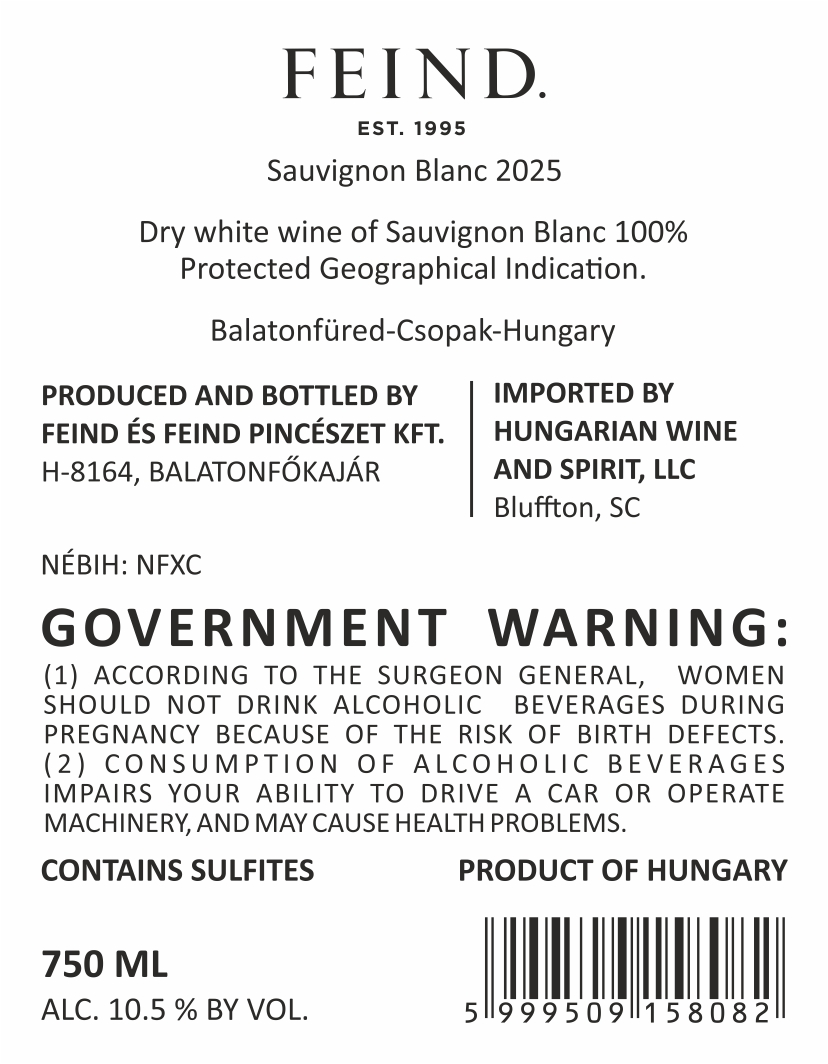 FEIND.

EST. 1995

Sauvignon Blanc 2025

Dry white wine of Sauvignon Blanc 100%
Protected Geographical Indication.

Balatonfüred-Csopak-Hungary

PRODUCED AND BOTTLED BY
FEIND ÉS FEIND PINCÉSZET KFT.
H-8164, BALATONFŐKAJÁR

IMPORTED BY
HUNGARIAN WINE
AND SPIRIT, LLC
Bluffton, SC

NÉBIH: NFXC

GOVERNMENT WARNING:

(1) ACCORDING TO THE SURGEON GENERAL, WOMEN SHOULD NOT DRINK ALCOHOLIC BEVERAGES DURING PREGNANCY BECAUSE OF THE RISK OF BIRTH DEFECTS. (2) CONSUMPTION OF ALCOHOLIC BEVERAGES IMPAIRS YOUR ABILITY TO DRIVE A CAR OR OPERATE MACHINERY, AND MAY CAUSE HEALTH PROBLEMS.

CONTAINS SULFITES

PRODUCT OF HUNGARY

750 ML

ALC. 10.5 % BY VOL.

5 999509 158082